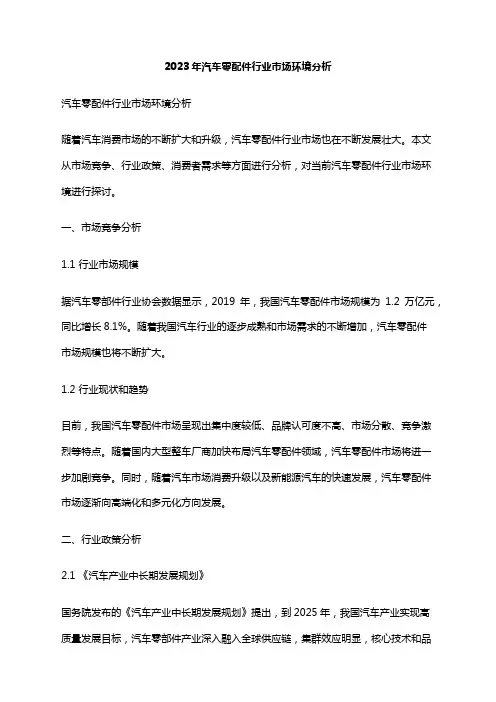 2023年汽车零配件行业市场环境分析

汽车零配件行业市场环境分析

随着汽车消费市场的不断扩大和升级，汽车零配件行业市场也在不断发展壮大。本文从市场竞争、行业政策、消费者需求等方面进行分析，对当前汽车零配件行业市场环境进行探讨。

一、市场竞争分析

1.1 行业市场规模

据汽车零部件行业协会数据显示，2019 年，我国汽车零配件市场规模为 1.2 万亿元，同比增长 8.1%。随着我国汽车行业的逐步成熟和市场需求的不断增加，汽车零配件市场规模也将不断扩大。

1.2 行业现状和趋势

目前，我国汽车零配件市场呈现出集中度较低、品牌认可度不高、市场分散、竞争激烈等特点。随着国内大型整车厂商加快布局汽车零配件领域，汽车零配件市场将进一步加剧竞争。同时，随着汽车市场消费升级以及新能源汽车的快速发展，汽车零配件市场逐渐向高端化和多元化方向发展。

二、行业政策分析

2.1 《汽车产业中长期发展规划》

国务院发布的《汽车产业中长期发展规划》提出，到 2025 年，我国汽车产业实现高质量发展目标，汽车零部件产业深入融入全球供应链，集群效应明显，核心技术和品